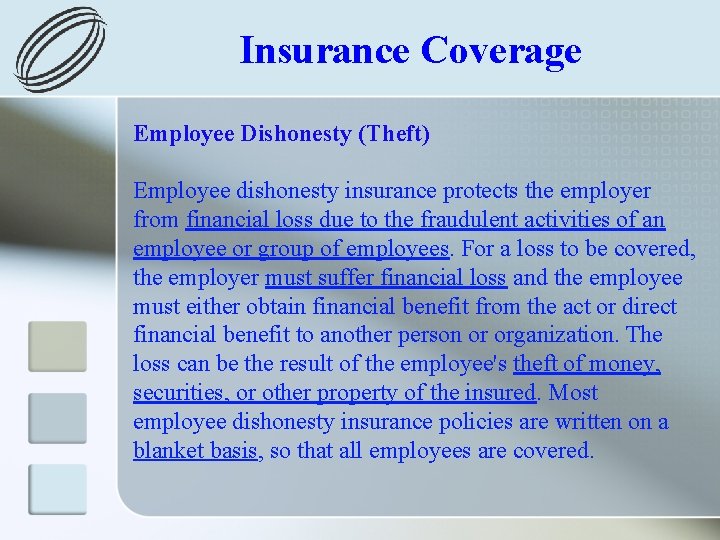 Insurance Coverage

Employee Dishonesty (Theft)

Employee dishonesty insurance protects the employer from financial loss due to the fraudulent activities of an employee or group of employees. For a loss to be covered, the employer must suffer financial loss and the employee must either obtain financial benefit from the act or direct financial benefit to another person or organization. The loss can be the result of the employee's theft of money, securities, or other property of the insured. Most employee dishonesty insurance policies are written on a blanket basis, so that all employees are covered.